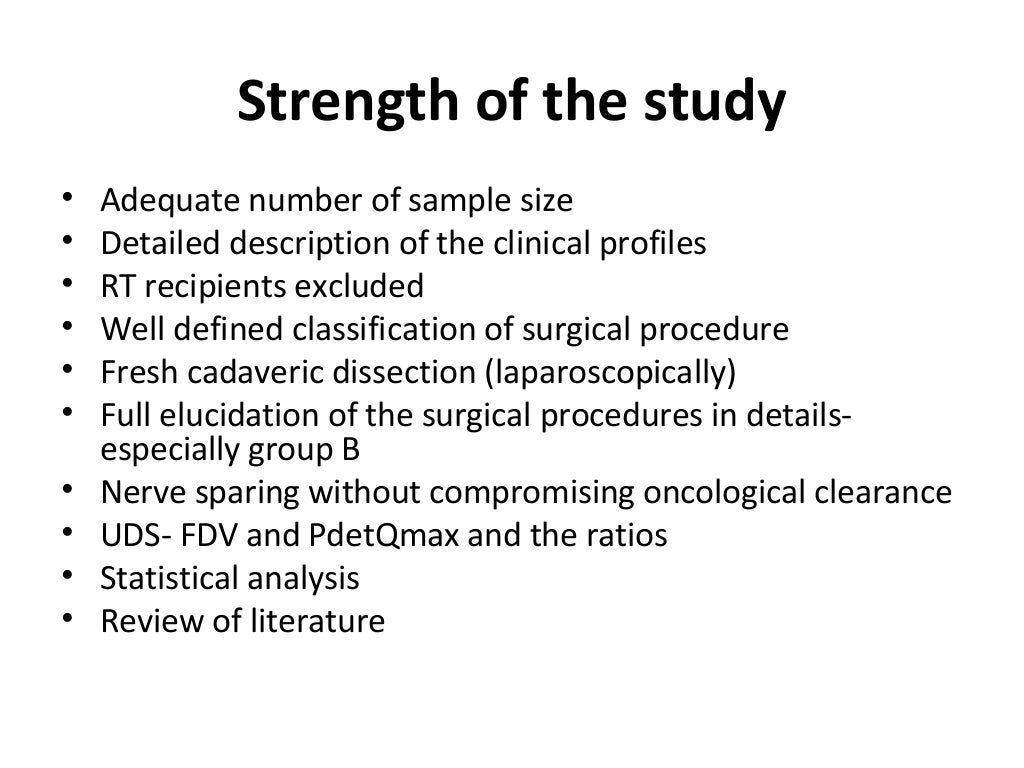 Strength of the study

• Adequate number of sample size
• Detailed description of the clinical profiles
• RT recipients excluded
• Well defined classification of surgical procedure
• Fresh cadaveric dissection (laparoscopically)
• Full elucidation of the surgical procedures in details- especially group B
• Nerve sparing without compromising oncological clearance
• UDS- FDV and PdetQmax and the ratios
• Statistical analysis
• Review of literature